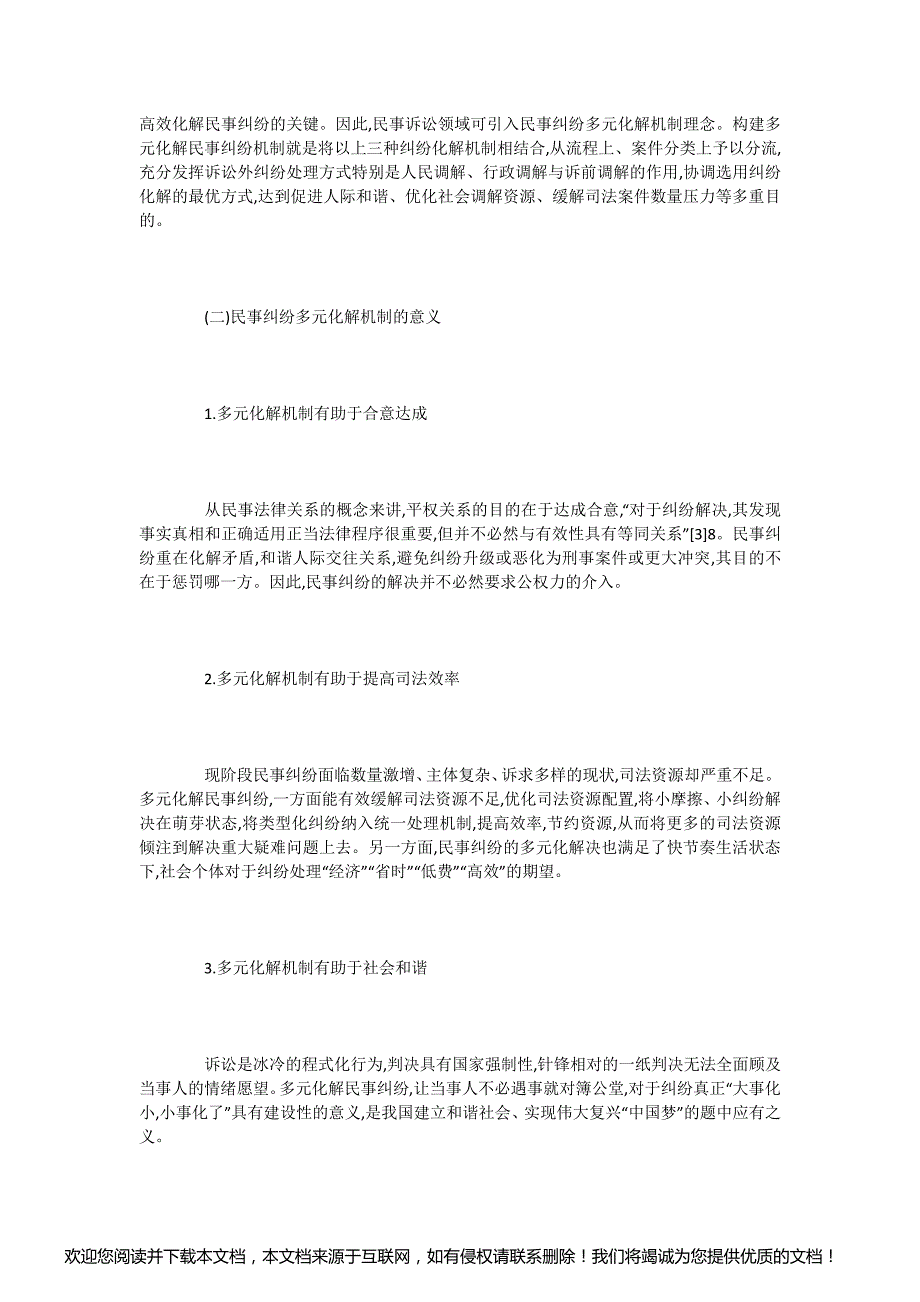 高效化解民事纠纷的关键。因此,民事诉讼领域可引入民事纠纷多元化解机制理念。构建多元化解民事纠纷机制就是将以上三种纠纷化解机制相结合,从流程上、案件分类上予以分流,充分发挥诉讼外纠纷处理方式特别是人民调解、行政调解与诉前调解的作用,协调选用纠纷化解的最优方式,达到促进人际和谐、优化社会调解资源、缓解司法案件数量压力等多重目的。

(二)民事纠纷多元化解机制的意义

1.多元化解机制有助于合意达成

从民事法律关系的概念来讲,平权关系的目的在于达成合意,“对于纠纷解决,其发现事实真相和正确适用正当法律程序很重要,但并不必然与有效性具有等同关系”[3]8。民事纠纷重在化解矛盾,和谐人际交往关系,避免纠纷升级或恶化为刑事案件或更大冲突,其目的不在于惩罚哪一方。因此,民事纠纷的解决并不必然要求公权力的介入。

2.多元化解机制有助于提高司法效率

现阶段民事纠纷面临数量激增、主体复杂、诉求多样的现状,司法资源却严重不足。多元化解民事纠纷,一方面能有效缓解司法资源不足,优化司法资源配置,将小摩擦、小纠纷解决在萌芽状态,将类型化纠纷纳入统一处理机制,提高效率,节约资源,从而将更多的司法资源倾注到解决重大疑难问题上去。另一方面,民事纠纷的多元化解决也满足了快节奏生活状态下,社会个体对于纠纷处理“经济”“省时”“低费”“高效”的期望。

3.多元化解机制有助于社会和谐

诉讼是冰冷的程式化行为,判决具有国家强制性,针锋相对的一纸判决无法全面顾及当事人的情绪愿望。多元化解民事纠纷,让当事人不必遇事就对簿公堂,对于纠纷真正“大事化小,小事化了”具有建设性的意义,是我国建立和谐社会、实现伟大复兴“中国梦”的题中应有之义。

欢迎您阅读并下载本文档，本文档来源于互联网，如有侵权请联系删除！我们将竭诚为您提供优质的文档！